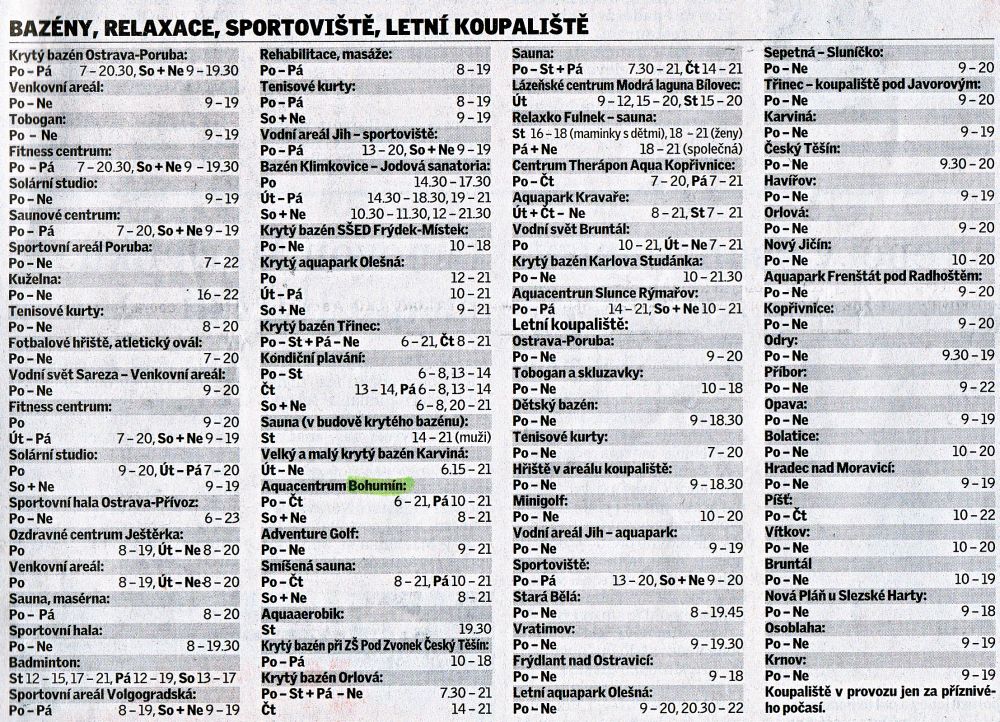 BAZÉNY, RELAXACE, SPORTOVIŠTĚ, LETNÍ KOUPALIŠTĚ

Krytý bazén Ostrava-Poruba:
Po – Pá 7 – 20.30, So + Ne 9 – 19.30
Venkovní areál:
Po – Ne 9 – 19
Tobogan:
Po – Ne 9 – 19
Fitness centrum:
Po – Pá 7 – 20.30, So + Ne 9 – 19.30
Solární studio:
Po – Ne 9 – 19
Saunové centrum:
Po – Pá 7 – 20, So + Ne 9 – 19
Sportovní areál Poruba:
Po – Ne 7 – 22
Kuželna:
Po – Ne 16 – 22
Tenisové kurty:
Po – Ne 8 – 20
Fotbalové hřiště, atletický ovál:
Po – Ne 7 – 20
Vodní svět Sareza – Venkovní areál:
Po – Ne 9 – 20
Fitness centrum:
Po 9 – 20
Út – Pá 7 – 20, So + Ne 9 – 19
Solární studio:
Po 9 – 20, Út – Pá 7 – 20
So + Ne 9 – 19
Sportovní hala Ostrava-Přívoz:
Po – Ne 6 – 23
Ozdravné centrum Ještěrka:
Po 8 – 19, Út – Ne 8 – 20
Venkovní areál:
Po 8 – 19, Út – Ne 8 – 20
Sauna, masérna:
Po – Pá 8 – 20
Sportovní hala:
Po – Ne 8 – 19.30
Badminton:
St 12 – 15, 17 – 21, Pá 12 – 19, So 13 – 17
Sportovní areál Volgogradská:
Po – Pá 8 – 19, So + Ne 9 – 19

Rehabilitace, masáže:
Po – Pá 8 – 19
Tenisové kurty:
Po – Pá 8 – 19
So + Ne 9 – 19
Vodní areál Jih – sportoviště:
Po – Pá 13 – 20, So + Ne 9 – 19
Bazén Klimkovice – Jodová sanatoria:
Po 14.30 – 17.30
Út – Pá 14.30 – 18.30, 19 – 21
So + Ne 10.30 – 11.30, 12 – 21.30
Krytý bazén SŠED Frýdek-Místek:
Po – Ne 10 – 18
Krytý aquapark Olešná:
Po 12 – 21
Út – Pá 10 – 21
So + Ne 9 – 21
Krytý bazén Třinec:
Po – St + Pá – Ne 6 – 21, Čt 8 – 21
Kondiční plavání:
Po – St 6 – 8, 13 – 14
Čt 13 – 14, Pá 6 – 8, 13 – 14
So + Ne 6 – 8, 20 – 21
Sauna (v budově krytého bazénu):
St 14 – 21 (muži)
Velký a malý krytý bazén Karviná:
Út – Ne 6.15 – 21
Aquacentrum Bohumín:
Po – Čt 6 – 21, Pá 10 – 21
So + Ne 8 – 21
Adventure Golf:
Po – Ne 9 – 21
Smíšená sauna:
Po – Čt 8 – 21, Pá 10 – 21
So + Ne 8 – 21
Aquaaerobik:
St 19.30
Krytý bazén při ZŠ Pod Zvonek Český Těšín:
Po – Pá 10 – 18
Krytý bazén Orlová:
Po – St + Pá – Ne 7.30 – 21
Čt 14 – 21

Sauna:
Po – St + Pá 7.30 – 21, Čt 14 – 21
Lázeňské centrum Modrá laguna Bílovec:
Út 9 – 12, 15 – 20, St 15 – 20
Relaxko Fulnek – sauna:
St 16 – 18 (maminky s dětmi), 18 – 21 (ženy)
Pá + Ne 18 – 21 (společná)
Centrum Therápon Aqua Kopřivnice:
Po – Čt 7 – 20, Pá 7 – 21
Aquapark Kravaře:
Út + Čt – Ne 8 – 21, St 7 – 21
Vodní svět Bruntál:
Po 10 – 21, Út – Ne 7 – 21
Krytý bazén Karlova Studánka:
Po – Ne 10 – 21.30
Aquacentrun Slunce Rýmařov:
Po – Pá 14 – 21, So + Ne 10 – 21
Letní koupaliště:
Ostrava-Poruba:
Po – Ne 9 – 20
Tobogan a skluzavky:
Po – Ne 10 – 18
Dětský bazén:
Po – Ne 9 – 18.30
Tenisové kurty:
Po – Ne 7 – 20
Hřiště v areálu koupaliště:
Po – Ne 9 – 18.30
Minigolf:
Po – Ne 10 – 20
Vodní areál Jih – aquapark:
Po – Ne 9 – 19
Sportoviště:
Po – Pá 13 – 20, So + Ne 9 – 20
Stará Bělá:
Po – Ne 8 – 19.45
Vratimov:
Po – Ne 9 – 19.30
Frýdlant nad Ostravicí:
Po – Ne 9 – 18
Letní aquapark Olešná:
Po – Ne 9 – 20, 20.30 – 22

Sepetná – Sluníčko:
Po – Ne 9 – 20
Třinec – koupaliště pod Javorovým:
Po – Ne 9 – 20
Karviná:
Po – Ne 9 – 19
Český Těšín:
Po – Ne 9.30 – 20
Havířov:
Po – Ne 9 – 19
Orlová:
Po – Ne 9 – 20
Nový Jičín:
Po – Ne 10 – 20
Aquapark Frenštát pod Radhoštěm:
Po – Ne 9 – 20
Kopřivnice:
Po – Ne 9 – 20
Odry:
Po – Ne 9.30 – 19
Příbor:
Po – Ne 9 – 22
Opava:
Po – Ne 9 – 19
Bolatice:
Po – Ne 10 – 20
Hradec nad Moravicí:
Po – Ne 9 – 19
Píšť:
Po – Čt 10 – 22
Vítkov:
Po – Ne 10 – 20
Bruntál
Po – Ne 10 – 19
Nová Pláň u Slezské Harty:
Po – Ne 9 – 18
Osoblaha:
Po – Ne 9 – 19
Krnov:
Po – Ne 9 – 19
Koupaliště v provozu jen za příznivého počasí.